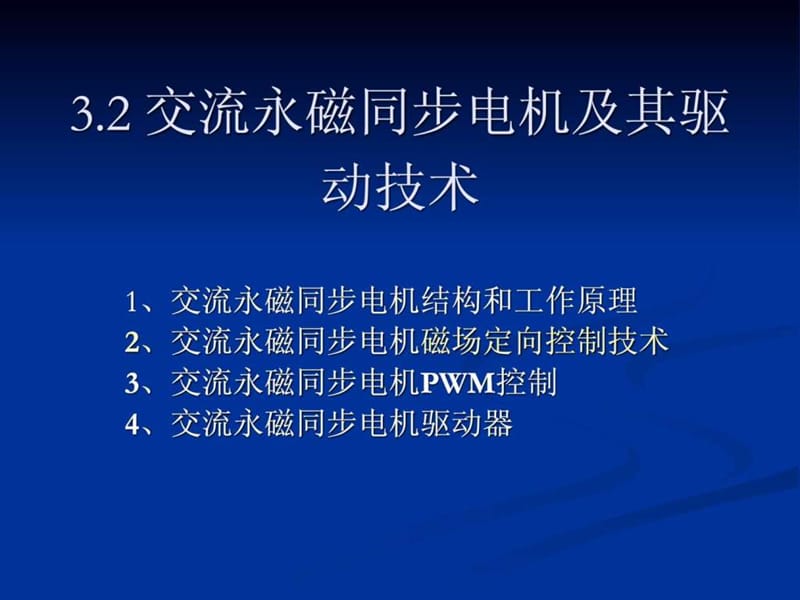 3.2 交流永磁同步电机及其驱动技术

1、交流永磁同步电机结构和工作原理
2、交流永磁同步电机磁场定向控制技术
3、交流永磁同步电机PWM控制
4、交流永磁同步电机驱动器